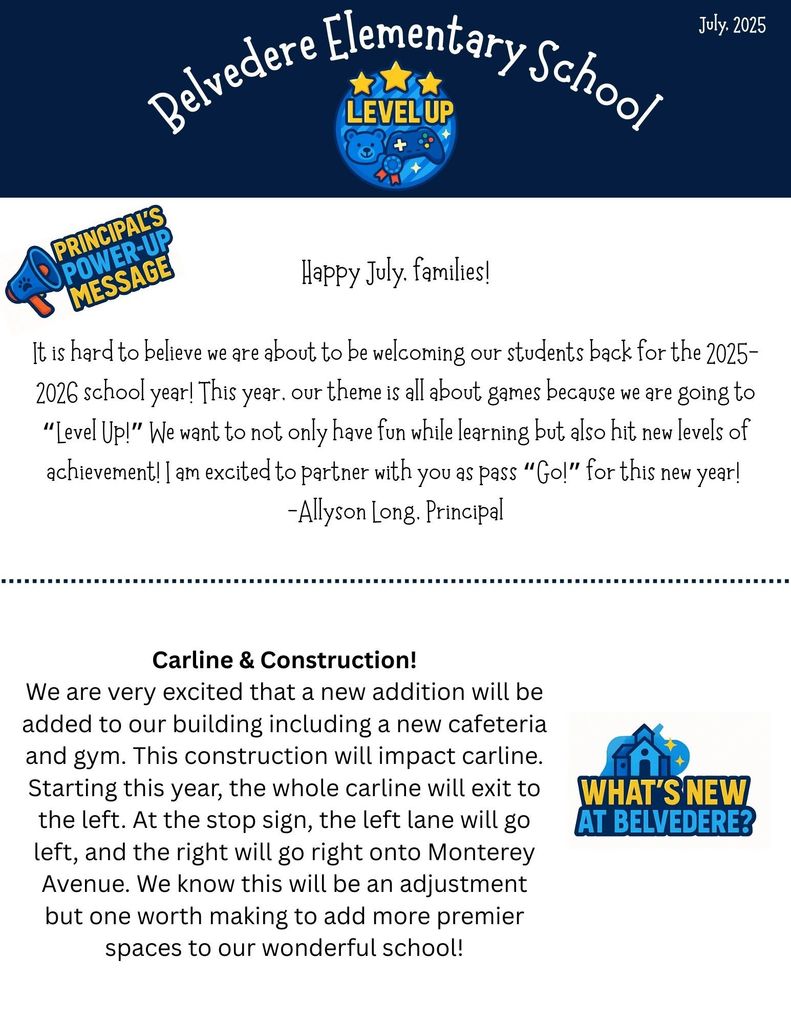 July, 2025

Belvedere Elementary School

LEVEL UP

PRINCIPAL'S POWER-UP MESSAGE

Happy July, families!

It is hard to believe we are about to be welcoming our students back for the 2025-2026 school year! This year, our theme is all about games because we are going to "Level Up!" We want to not only have fun while learning but also hit new levels of achievement! I am excited to partner with you as pass "Go!" for this new year!
-Allyson Long, Principal

Carline & Construction!
We are very excited that a new addition will be added to our building including a new cafeteria and gym. This construction will impact carline. Starting this year, the whole carline will exit to the left. At the stop sign, the left lane will go left, and the right will go right onto Monterey Avenue. We know this will be an adjustment but one worth making to add more premier spaces to our wonderful school!

WHAT'S NEW AT BELVEDERE?